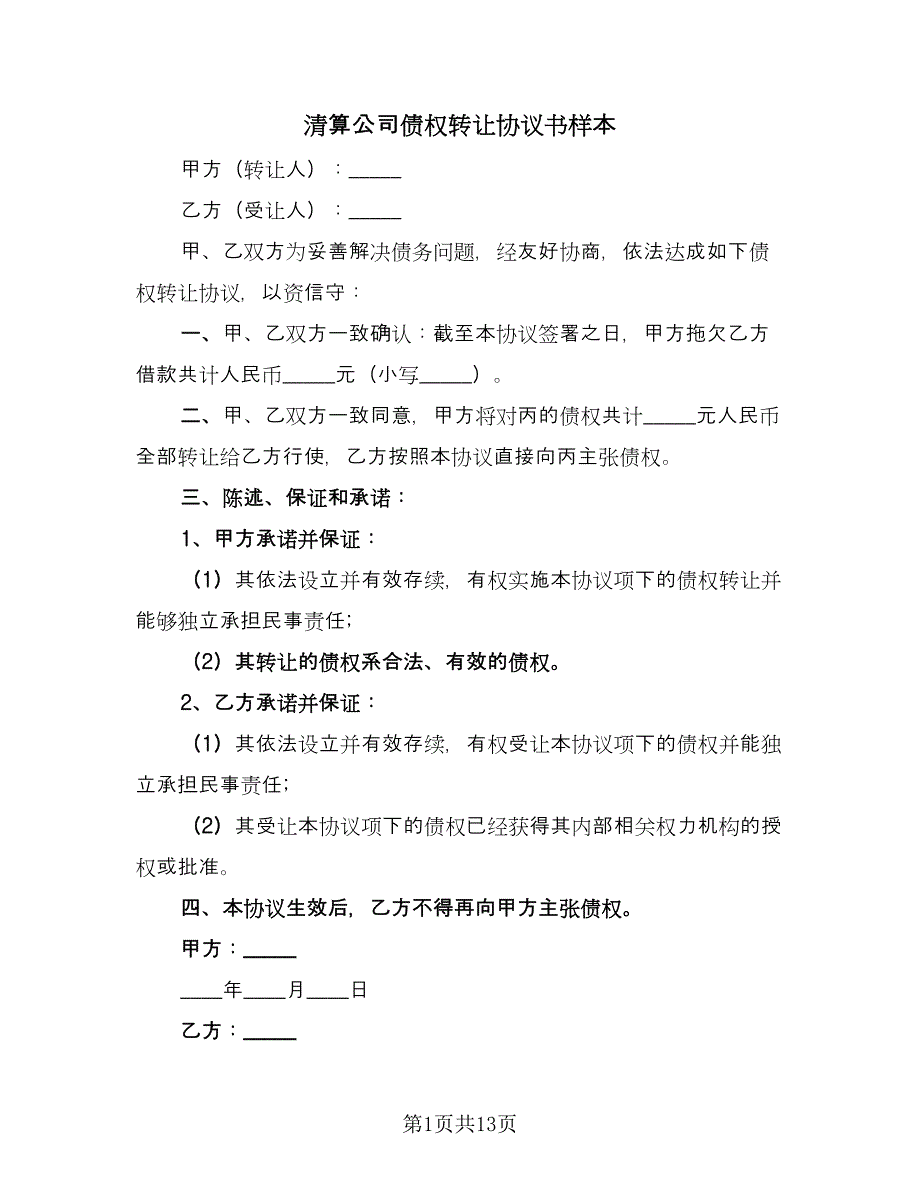 清算公司债权转让协议书样本

甲方（转让人）：_____

乙方（受让人）：_____

甲、乙双方为妥善解决债务问题，经友好协商，依法达成如下债权转让协议，以资信守：

一、甲、乙双方一致确认：截至本协议签署之日，甲方拖欠乙方借款共计人民币_____元（小写_____）。

二、甲、乙双方一致同意，甲方将对丙的债权共计_____元人民币全部转让给乙方行使，乙方按照本协议直接向丙主张债权。

三、陈述、保证和承诺：

1、甲方承诺并保证：

（1）其依法设立并有效存续，有权实施本协议项下的债权转让并能够独立承担民事责任；

（2）其转让的债权系合法、有效的债权。

2、乙方承诺并保证：

（1）其依法设立并有效存续，有权受让本协议项下的债权并能独立承担民事责任；

（2）其受让本协议项下的债权已经获得其内部相关权力机构的授权或批准。

四、本协议生效后，乙方不得再向甲方主张债权。

甲方：_____

____年____月____日

乙方：_____

第1页共13页